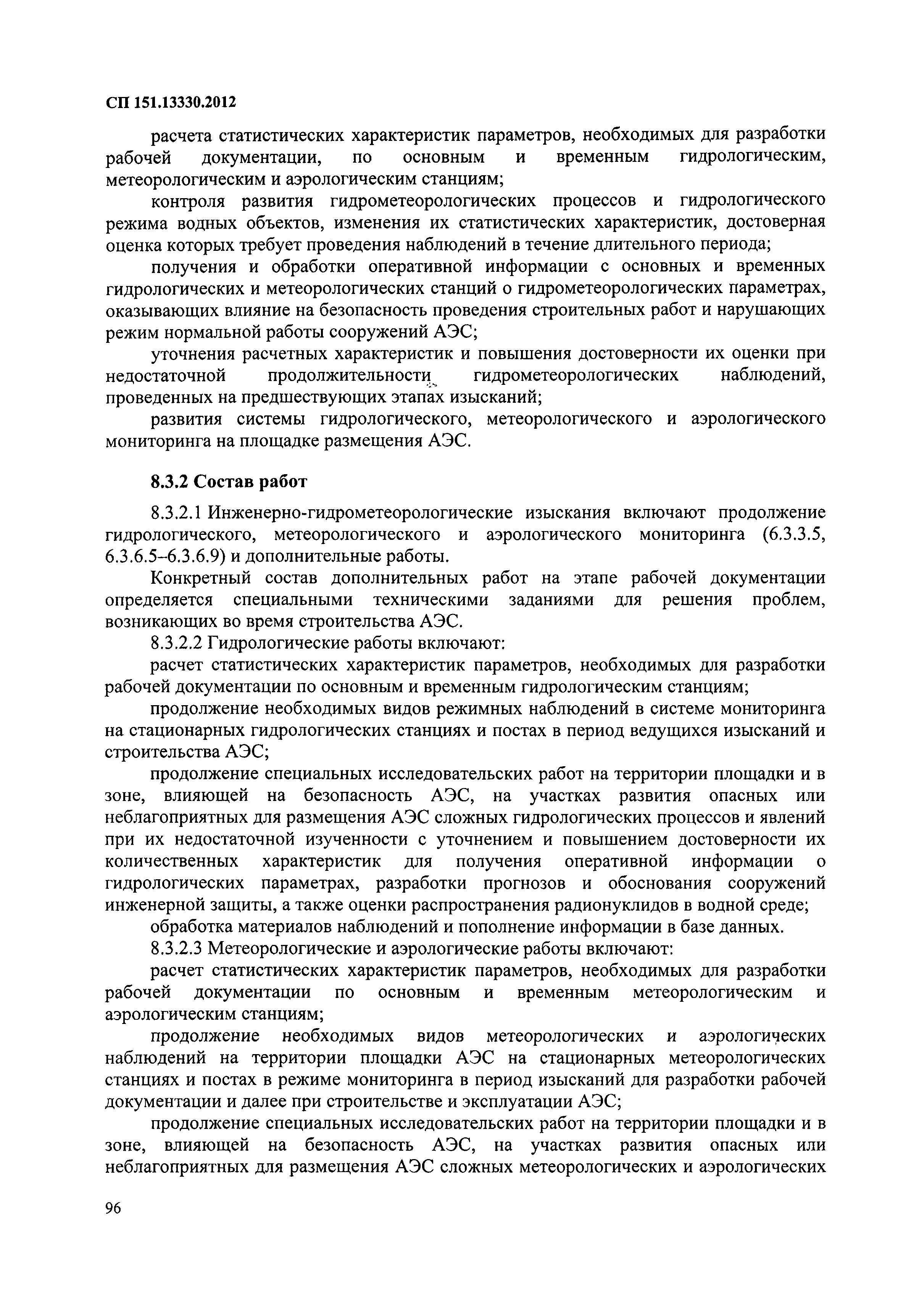 СП 151.13330.2012

расчета статистических характеристик параметров, необходимых для разработки рабочей документации, по основным и временным гидрологическим, метеорологическим и аэрологическим станциям;

контроля развития гидрометеорологических процессов и гидрологического режима водных объектов, изменения их статистических характеристик, достоверная оценка которых требует проведения наблюдений в течение длительного периода;

получения и обработки оперативной информации с основных и временных гидрологических и метеорологических станций о гидрометеорологических параметрах, оказывающих влияние на безопасность проведения строительных работ и нарушающих режим нормальной работы сооружений АЭС;

уточнения расчетных характеристик и повышения достоверности их оценки при недостаточной продолжительности гидрометеорологических наблюдений, проведенных на предшествующих этапах изысканий;

развития системы гидрологического, метеорологического и аэрологического мониторинга на площадке размещения АЭС.

8.3.2 Состав работ

8.3.2.1 Инженерно-гидрометеорологические изыскания включают продолжение гидрологического, метеорологического и аэрологического мониторинга (6.3.3.5, 6.3.6.5–6.3.6.9) и дополнительные работы.

Конкретный состав дополнительных работ на этапе рабочей документации определяется специальными техническими заданиями для решения проблем, возникающих во время строительства АЭС.

8.3.2.2 Гидрологические работы включают:

расчет статистических характеристик параметров, необходимых для разработки рабочей документации по основным и временным гидрологическим станциям;

продолжение необходимых видов режимных наблюдений в системе мониторинга на стационарных гидрологических станциях и постах в период ведущихся изысканий и строительства АЭС;

продолжение специальных исследовательских работ на территории площадки и в зоне, влияющей на безопасность АЭС, на участках развития опасных или неблагоприятных для размещения АЭС сложных гидрологических процессов и явлений при их недостаточной изученности с уточнением и повышением достоверности их количественных характеристик для получения оперативной информации о гидрологических параметрах, разработки прогнозов и обоснования сооружений инженерной защиты, а также оценки распространения радионуклидов в водной среде;

обработка материалов наблюдений и пополнение информации в базе данных.

8.3.2.3 Метеорологические и аэрологические работы включают:

расчет статистических характеристик параметров, необходимых для разработки рабочей документации по основным и временным метеорологическим и аэрологическим станциям;

продолжение необходимых видов метеорологических и аэрологических наблюдений на территории площадки АЭС на стационарных метеорологических станциях и постах в режиме мониторинга в период изысканий для разработки рабочей документации и далее при строительстве и эксплуатации АЭС;

продолжение специальных исследовательских работ на территории площадки и в зоне, влияющей на безопасность АЭС, на участках развития опасных или неблагоприятных для размещения АЭС сложных метеорологических и аэрологических

96